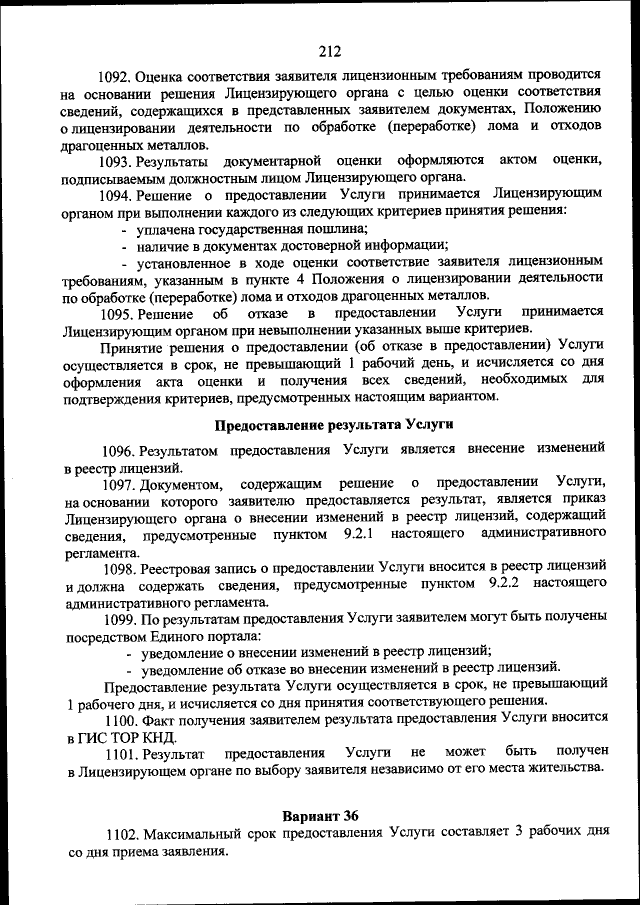 212

1092. Оценка соответствия заявителя лицензионным требованиям проводится на основании решения Лицензирующего органа с целью оценки соответствия сведений, содержащихся в представленных заявителем документах, Положению о лицензировании деятельности по обработке (переработке) лома и отходов драгоценных металлов.

1093. Результаты документарной оценки оформляются актом оценки, подписываемым должностным лицом Лицензирующего органа.

1094. Решение о предоставлении Услуги принимается Лицензирующим органом при выполнении каждого из следующих критериев принятия решения:

- уплачена государственная пошлина;
- наличие в документах достоверной информации;
- установленное в ходе оценки соответствие заявителя лицензионным требованиям, указанным в пункте 4 Положения о лицензировании деятельности по обработке (переработке) лома и отходов драгоценных металлов.

1095. Решение об отказе в предоставлении Услуги принимается Лицензирующим органом при невыполнении указанных выше критериев.

Принятие решения о предоставлении (об отказе в предоставлении) Услуги осуществляется в срок, не превышающий 1 рабочий день, и исчисляется со дня оформления акта оценки и получения всех сведений, необходимых для подтверждения критериев, предусмотренных настоящим вариантом.

Предоставление результата Услуги

1096. Результатом предоставления Услуги является внесение изменений в реестр лицензий.

1097. Документом, содержащим решение о предоставлении Услуги, на основании которого заявителю предоставляется результат, является приказ Лицензирующего органа о внесении изменений в реестр лицензий, содержащий сведения, предусмотренные пунктом 9.2.1 настоящего административного регламента.

1098. Реестровая запись о предоставлении Услуги вносится в реестр лицензий и должна содержать сведения, предусмотренные пунктом 9.2.2 настоящего административного регламента.

1099. По результатам предоставления Услуги заявителем могут быть получены посредством Единого портала:

- уведомление о внесении изменений в реестр лицензий;
- уведомление об отказе во внесении изменений в реестр лицензий.

Предоставление результата Услуги осуществляется в срок, не превышающий 1 рабочего дня, и исчисляется со дня принятия соответствующего решения.

1100. Факт получения заявителем результата предоставления Услуги вносится в ГИС ТОР КНД.

1101. Результат предоставления Услуги не может быть получен в Лицензирующем органе по выбору заявителя независимо от его места жительства.

Вариант 36

1102. Максимальный срок предоставления Услуги составляет 3 рабочих дня со дня приема заявления.